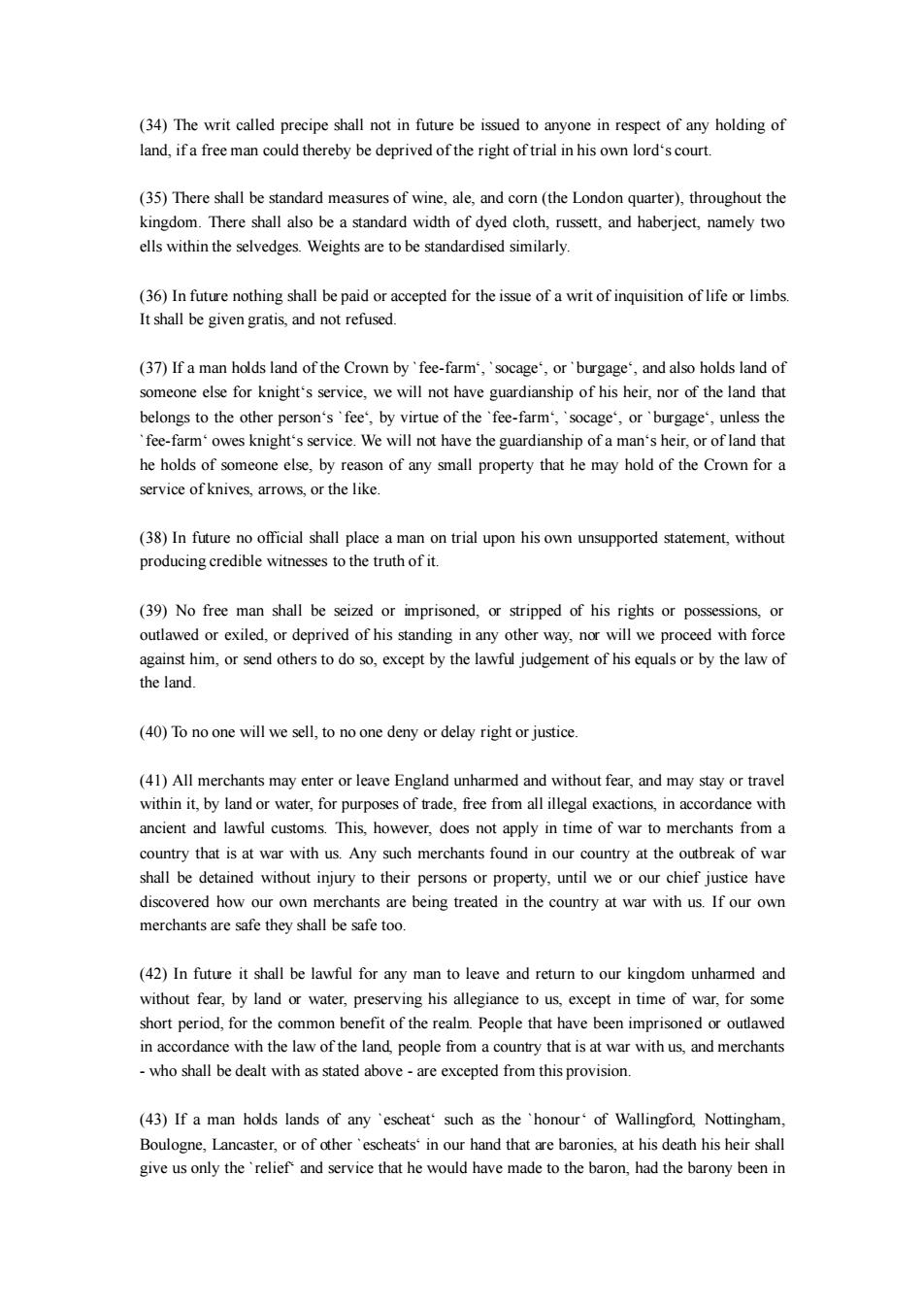 (34) The writ called precipe shall not in future be issued to anyone in respect of any holding of land, if a free man could thereby be deprived of the right of trial in his own lord‘s court.

(35) There shall be standard measures of wine, ale, and corn (the London quarter), throughout the kingdom. There shall also be a standard width of dyed cloth, russett, and haberject, namely two ells within the selvedges. Weights are to be standardised similarly.

(36) In future nothing shall be paid or accepted for the issue of a writ of inquisition of life or limbs. It shall be given gratis, and not refused.

(37) If a man holds land of the Crown by `fee-farm‘, `socage‘, or `burgage‘, and also holds land of someone else for knight‘s service, we will not have guardianship of his heir, nor of the land that belongs to the other person‘s `fee‘, by virtue of the `fee-farm‘, `socage‘, or `burgage‘, unless the `fee-farm‘ owes knight‘s service. We will not have the guardianship of a man‘s heir, or of land that he holds of someone else, by reason of any small property that he may hold of the Crown for a service of knives, arrows, or the like.

(38) In future no official shall place a man on trial upon his own unsupported statement, without producing credible witnesses to the truth of it.

(39) No free man shall be seized or imprisoned, or stripped of his rights or possessions, or outlawed or exiled, or deprived of his standing in any other way, nor will we proceed with force against him, or send others to do so, except by the lawful judgement of his equals or by the law of the land.

(40) To no one will we sell, to no one deny or delay right or justice.

(41) All merchants may enter or leave England unharmed and without fear, and may stay or travel within it, by land or water, for purposes of trade, free from all illegal exactions, in accordance with ancient and lawful customs. This, however, does not apply in time of war to merchants from a country that is at war with us. Any such merchants found in our country at the outbreak of war shall be detained without injury to their persons or property, until we or our chief justice have discovered how our own merchants are being treated in the country at war with us. If our own merchants are safe they shall be safe too.

(42) In future it shall be lawful for any man to leave and return to our kingdom unharmed and without fear, by land or water, preserving his allegiance to us, except in time of war, for some short period, for the common benefit of the realm. People that have been imprisoned or outlawed in accordance with the law of the land, people from a country that is at war with us, and merchants - who shall be dealt with as stated above - are excepted from this provision.

(43) If a man holds lands of any `escheat‘ such as the `honour‘ of Wallingford, Nottingham, Boulogne, Lancaster, or of other `escheats‘ in our hand that are baronies, at his death his heir shall give us only the `relief‘ and service that he would have made to the baron, had the barony been in